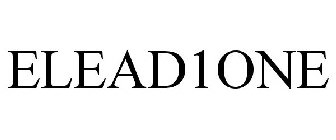 ELEAD1ONE